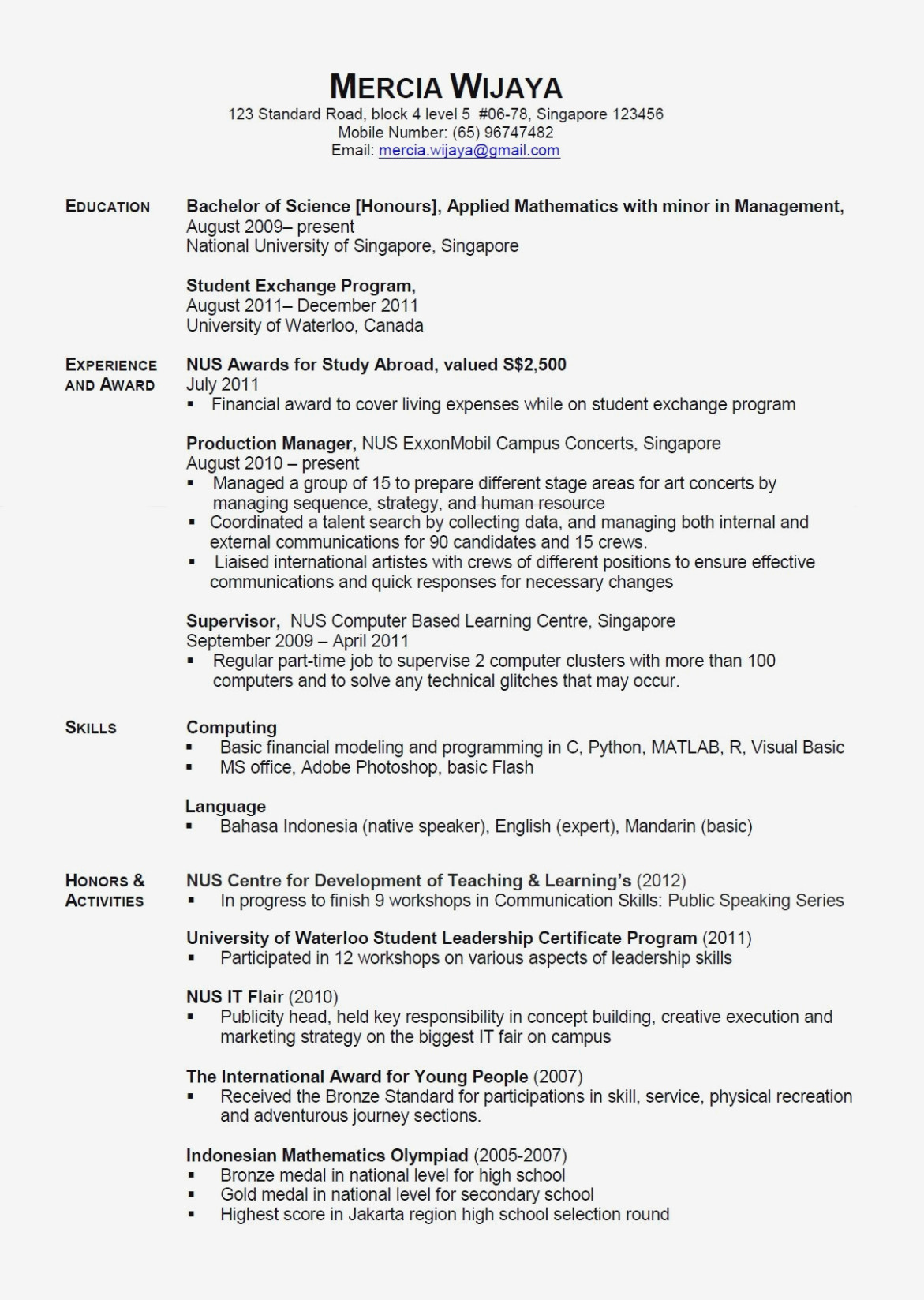 MERCIA WIJAYA
123 Standard Road, block 4 level 5 #06-78, Singapore 123456
Mobile Number: (65) 96747482
Email: mercia.wijaya@gmail.com

EDUCATION

Bachelor of Science [Honours], Applied Mathematics with minor in Management,
August 2009– present
National University of Singapore, Singapore

Student Exchange Program,
August 2011– December 2011
University of Waterloo, Canada

EXPERIENCE AND AWARD

NUS Awards for Study Abroad, valued S$2,500
July 2011
▪ Financial award to cover living expenses while on student exchange program

Production Manager, NUS ExxonMobil Campus Concerts, Singapore
August 2010 – present
▪ Managed a group of 15 to prepare different stage areas for art concerts by managing sequence, strategy, and human resource
▪ Coordinated a talent search by collecting data, and managing both internal and external communications for 90 candidates and 15 crews.
▪ Liaised international artistes with crews of different positions to ensure effective communications and quick responses for necessary changes

Supervisor, NUS Computer Based Learning Centre, Singapore
September 2009 – April 2011
▪ Regular part-time job to supervise 2 computer clusters with more than 100 computers and to solve any technical glitches that may occur.

SKILLS

Computing
▪ Basic financial modeling and programming in C, Python, MATLAB, R, Visual Basic
▪ MS office, Adobe Photoshop, basic Flash

Language
▪ Bahasa Indonesia (native speaker), English (expert), Mandarin (basic)

HONORS & ACTIVITIES

NUS Centre for Development of Teaching & Learning's (2012)
▪ In progress to finish 9 workshops in Communication Skills: Public Speaking Series

University of Waterloo Student Leadership Certificate Program (2011)
▪ Participated in 12 workshops on various aspects of leadership skills

NUS IT Flair (2010)
▪ Publicity head, held key responsibility in concept building, creative execution and marketing strategy on the biggest IT fair on campus

The International Award for Young People (2007)
▪ Received the Bronze Standard for participations in skill, service, physical recreation and adventurous journey sections.

Indonesian Mathematics Olympiad (2005-2007)
▪ Bronze medal in national level for high school
▪ Gold medal in national level for secondary school
▪ Highest score in Jakarta region high school selection round